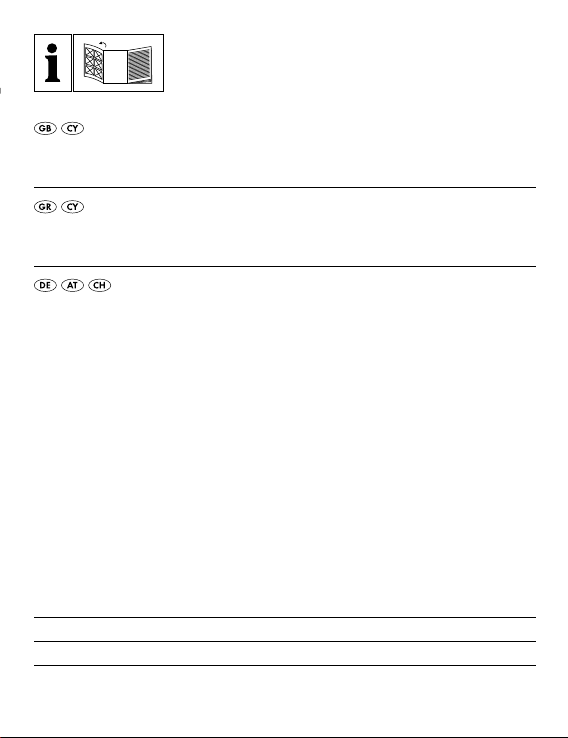 i

GB CY

GR CY

DE AT CH